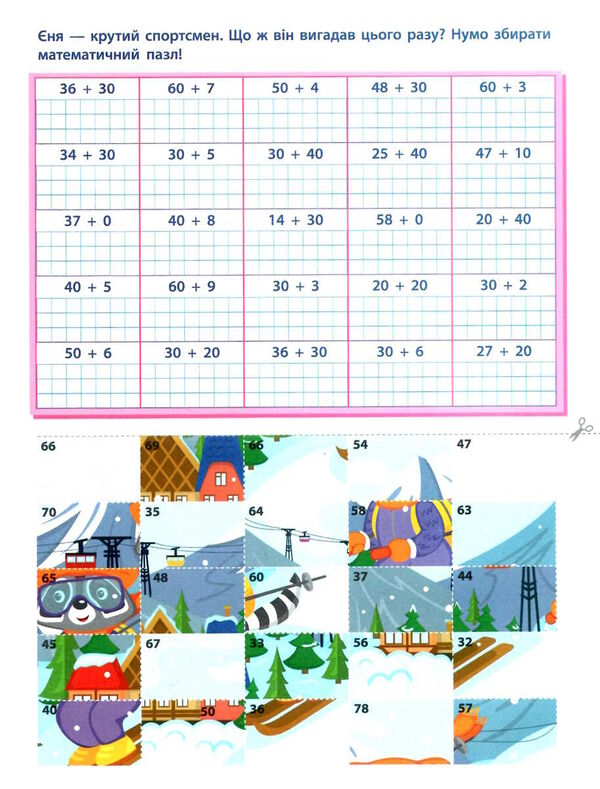 Єня — крутий спортсмен. Що ж він вигадав цього разу? Нумо збирати математичний пазл!

| 36 + 30 | 60 + 7 | 50 + 4 | 48 + 30 | 60 + 3 |
|---|---|---|---|---|
| 34 + 30 | 30 + 5 | 30 + 40 | 25 + 40 | 47 + 10 |
| 37 + 0 | 40 + 8 | 14 + 30 | 58 + 0 | 20 + 40 |
| 40 + 5 | 60 + 9 | 30 + 3 | 20 + 20 | 30 + 2 |
| 50 + 6 | 30 + 20 | 36 + 30 | 30 + 6 | 27 + 20 |

66 69 66 54 47
70 35 64 58 63
65 48 60 37 44
45 67 33 56 32
40 50 36 78 57